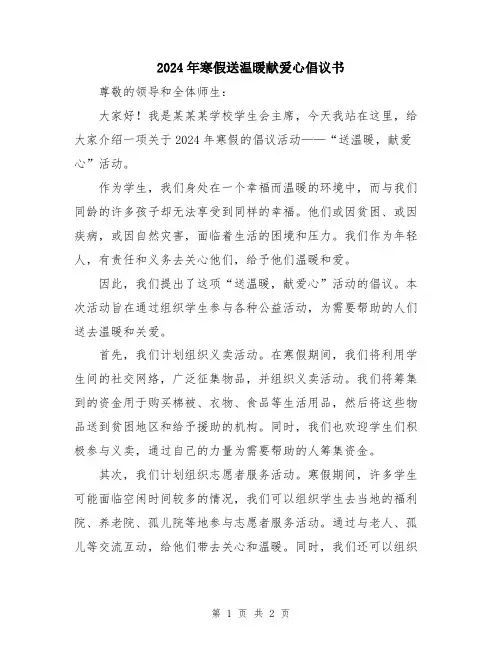 2024年寒假送温暖献爱心倡议书

尊敬的领导和全体师生：

大家好！我是某某某学校学生会主席，今天我站在这里，给大家介绍一项关于2024年寒假的倡议活动——“送温暖，献爱心”活动。

作为学生，我们身处在一个幸福而温暖的环境中，而与我们同龄的许多孩子却无法享受到同样的幸福。他们或因贫困、或因疾病，或因自然灾害，面临着生活的困境和压力。我们作为年轻人，有责任和义务去关心他们，给予他们温暖和爱。

因此，我们提出了这项“送温暖，献爱心”活动的倡议。本次活动旨在通过组织学生参与各种公益活动，为需要帮助的人们送去温暖和关爱。

首先，我们计划组织义卖活动。在寒假期间，我们将利用学生间的社交网络，广泛征集物品，并组织义卖活动。我们将筹集到的资金用于购买棉被、衣物、食品等生活用品，然后将这些物品送到贫困地区和给予援助的机构。同时，我们也欢迎学生们积极参与义卖，通过自己的力量为需要帮助的人筹集资金。

其次，我们计划组织志愿者服务活动。寒假期间，许多学生可能面临空闲时间较多的情况，我们可以组织学生去当地的福利院、养老院、孤儿院等地参与志愿者服务活动。通过与老人、孤儿等交流互动，给他们带去关心和温暖。同时，我们还可以组织

第 1 页 共 2 页